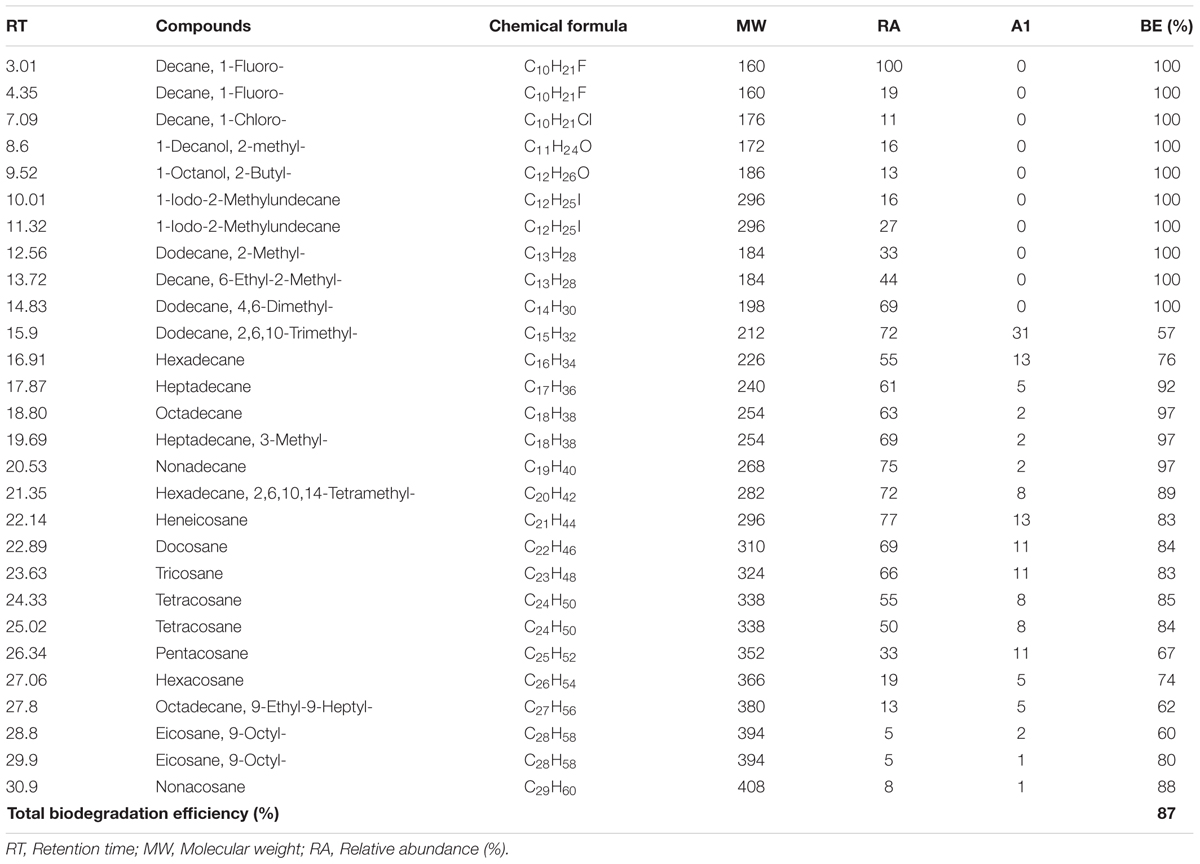 | RT | Compounds | Chemical formula | MW | RA | A1 | BE (%) |
|---|---|---|---|---|---|---|
| 3.01 | Decane, 1-Fluoro- | $C_{10}H_{21}F$ | 160 | 100 | 0 | 100 |
| 4.35 | Decane, 1-Fluoro- | $C_{10}H_{21}F$ | 160 | 19 | 0 | 100 |
| 7.09 | Decane, 1-Chloro- | $C_{10}H_{21}Cl$ | 176 | 11 | 0 | 100 |
| 8.6 | 1-Decanol, 2-methyl- | $C_{11}H_{24}O$ | 172 | 16 | 0 | 100 |
| 9.52 | 1-Octanol, 2-Butyl- | $C_{12}H_{26}O$ | 186 | 13 | 0 | 100 |
| 10.01 | 1-Iodo-2-Methylundecane | $C_{12}H_{25}I$ | 296 | 16 | 0 | 100 |
| 11.32 | 1-Iodo-2-Methylundecane | $C_{12}H_{25}I$ | 296 | 27 | 0 | 100 |
| 12.56 | Dodecane, 2-Methyl- | $C_{13}H_{28}$ | 184 | 33 | 0 | 100 |
| 13.72 | Decane, 6-Ethyl-2-Methyl- | $C_{13}H_{28}$ | 184 | 44 | 0 | 100 |
| 14.83 | Dodecane, 4,6-Dimethyl- | $C_{14}H_{30}$ | 198 | 69 | 0 | 100 |
| 15.9 | Dodecane, 2,6,10-Trimethyl- | $C_{15}H_{32}$ | 212 | 72 | 31 | 57 |
| 16.91 | Hexadecane | $C_{16}H_{34}$ | 226 | 55 | 13 | 76 |
| 17.87 | Heptadecane | $C_{17}H_{36}$ | 240 | 61 | 5 | 92 |
| 18.80 | Octadecane | $C_{18}H_{38}$ | 254 | 63 | 2 | 97 |
| 19.69 | Heptadecane, 3-Methyl- | $C_{18}H_{38}$ | 254 | 69 | 2 | 97 |
| 20.53 | Nonadecane | $C_{19}H_{40}$ | 268 | 75 | 2 | 97 |
| 21.35 | Hexadecane, 2,6,10,14-Tetramethyl- | $C_{20}H_{42}$ | 282 | 72 | 8 | 89 |
| 22.14 | Heneicosane | $C_{21}H_{44}$ | 296 | 77 | 13 | 83 |
| 22.89 | Docosane | $C_{22}H_{46}$ | 310 | 69 | 11 | 84 |
| 23.63 | Tricosane | $C_{23}H_{48}$ | 324 | 66 | 11 | 83 |
| 24.33 | Tetracosane | $C_{24}H_{50}$ | 338 | 55 | 8 | 85 |
| 25.02 | Tetracosane | $C_{24}H_{50}$ | 338 | 50 | 8 | 84 |
| 26.34 | Pentacosane | $C_{25}H_{52}$ | 352 | 33 | 11 | 67 |
| 27.06 | Hexacosane | $C_{26}H_{54}$ | 366 | 19 | 5 | 74 |
| 27.8 | Octadecane, 9-Ethyl-9-Heptyl- | $C_{27}H_{56}$ | 380 | 13 | 5 | 62 |
| 28.8 | Eicosane, 9-Octyl- | $C_{28}H_{58}$ | 394 | 5 | 2 | 60 |
| 29.9 | Eicosane, 9-Octyl- | $C_{28}H_{58}$ | 394 | 5 | 1 | 80 |
| 30.9 | Nonacosane | $C_{29}H_{60}$ | 408 | 8 | 1 | 88 |
| Total biodegradation efficiency (%) | | | | | | 87 |

RT, Retention time; MW, Molecular weight; RA, Relative abundance (%).